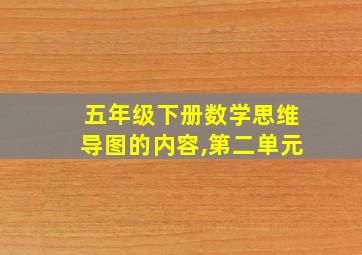 五年级下册数学思维导图的内容,第二单元